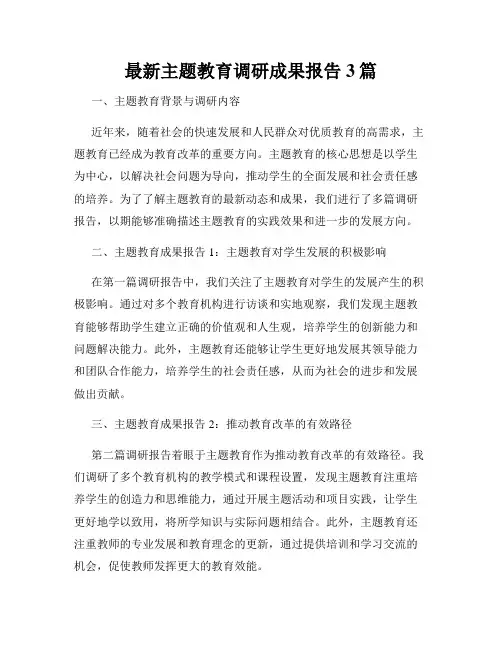 最新主题教育调研成果报告 3 篇

一、主题教育背景与调研内容

近年来，随着社会的快速发展和人民群众对优质教育的高需求，主题教育已经成为教育改革的重要方向。主题教育的核心思想是以学生为中心，以解决社会问题为导向，推动学生的全面发展和社会责任感的培养。为了了解主题教育的最新动态和成果，我们进行了多篇调研报告，以期能够准确描述主题教育的实践效果和进一步的发展方向。

二、主题教育成果报告 1：主题教育对学生发展的积极影响

在第一篇调研报告中，我们关注了主题教育对学生的发展产生的积极影响。通过对多个教育机构进行访谈和实地观察，我们发现主题教育能够帮助学生建立正确的价值观和人生观，培养学生的创新能力和问题解决能力。此外，主题教育还能够让学生更好地发展其领导能力和团队合作能力，培养学生的社会责任感，从而为社会的进步和发展做出贡献。

三、主题教育成果报告 2：推动教育改革的有效路径

第二篇调研报告着眼于主题教育作为推动教育改革的有效路径。我们调研了多个教育机构的教学模式和课程设置，发现主题教育注重培养学生的创造力和思维能力，通过开展主题活动和项目实践，让学生更好地学以致用，将所学知识与实际问题相结合。此外，主题教育还注重教师的专业发展和教育理念的更新，通过提供培训和学习交流的机会，促使教师发挥更大的教育效能。